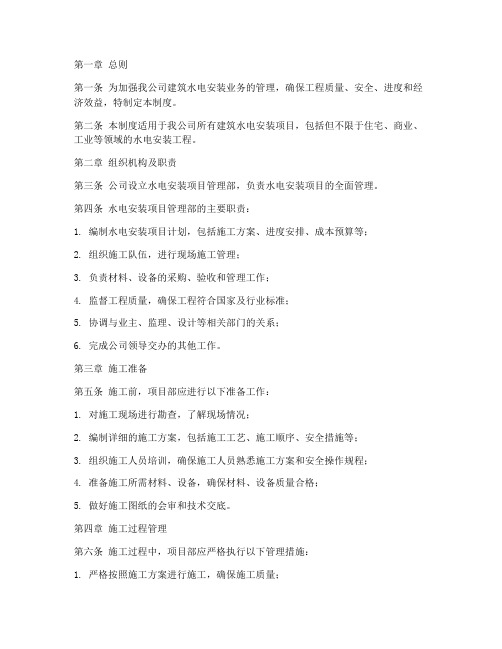 第一章 总则

第一条 为加强我公司建筑水电安装业务的管理，确保工程质量、安全、进度和经济效益，特制定本制度。

第二条 本制度适用于我公司所有建筑水电安装项目，包括但不限于住宅、商业、工业等领域的水电安装工程。

第二章 组织机构及职责

第三条 公司设立水电安装项目管理部，负责水电安装项目的全面管理。

第四条 水电安装项目管理部的主要职责：

1. 编制水电安装项目计划，包括施工方案、进度安排、成本预算等；

2. 组织施工队伍，进行现场施工管理；

3. 负责材料、设备的采购、验收和管理工作；

4. 监督工程质量，确保工程符合国家及行业标准；

5. 协调与业主、监理、设计等相关部门的关系；

6. 完成公司领导交办的其他工作。

第三章 施工准备

第五条 施工前，项目部应进行以下准备工作：

1. 对施工现场进行勘查，了解现场情况；

2. 编制详细的施工方案，包括施工工艺、施工顺序、安全措施等；

3. 组织施工人员培训，确保施工人员熟悉施工方案和安全操作规程；

4. 准备施工所需材料、设备，确保材料、设备质量合格；

5. 做好施工图纸的会审和技术交底。

第四章 施工过程管理

第六条 施工过程中，项目部应严格执行以下管理措施：

1. 严格按照施工方案进行施工，确保施工质量；